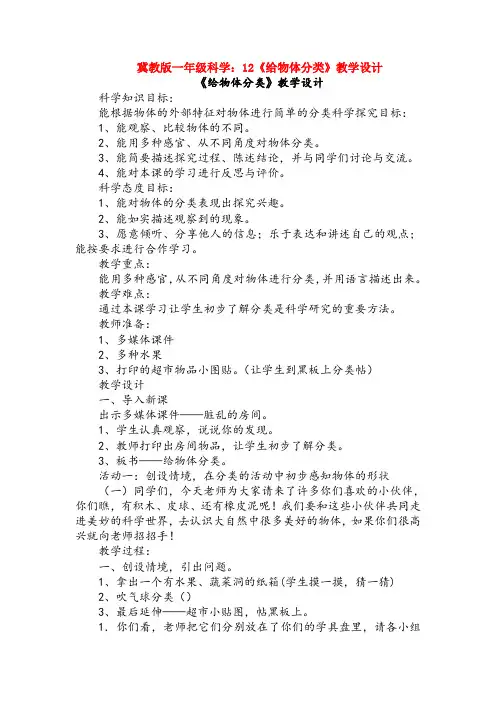 冀教版一年级科学：12《给物体分类》教学设计
《给物体分类》教学设计

科学知识目标：
能根据物体的外部特征对物体进行简单的分类科学探究目标：
1、能观察、比较物体的不同。
2、能用多种感官、从不同角度对物体分类。
3、能简要描述探究过程、陈述结论，并与同学们讨论与交流。
4、能对本课的学习进行反思与评价。
科学态度目标：
1、能对物体的分类表现出探究兴趣。
2、能如实描述观察到的现象。
3、愿意倾听、分享他人的信息；乐于表达和讲述自己的观点；能按要求进行合作学习。
教学重点：
能用多种感官，从不同角度对物体进行分类，并用语言描述出来。
教学难点：
通过本课学习让学生初步了解分类是科学研究的重要方法。
教师准备：
1、多媒体课件
2、多种水果
3、打印的超市物品小图贴。（让学生到黑板上分类帖）
教学设计
一、导入新课
出示多媒体课件——脏乱的房间。
1、学生认真观察，说说你的发现。
2、教师打印出房间物品，让学生初步了解分类。
3、板书——给物体分类。
活动一：创设情境，在分类的活动中初步感知物体的形状
（一）同学们，今天老师为大家请来了许多你们喜欢的小伙伴，你们瞧，有积木、皮球、还有橡皮泥呢！我们要和这些小伙伴共同走进美妙的科学世界，去认识大自然中很多美好的物体，如果你们很高兴就向老师招招手！
教学过程：
一、创设情境，引出问题。
1、拿出一个有水果、蔬菜洞的纸箱(学生摸一摸，猜一猜)
2、吹气球分类（）
3、最后延伸——超市小贴图，帖黑板上。
1、你们看，老师把它们分别放在了你们的学具盘里，请各小组